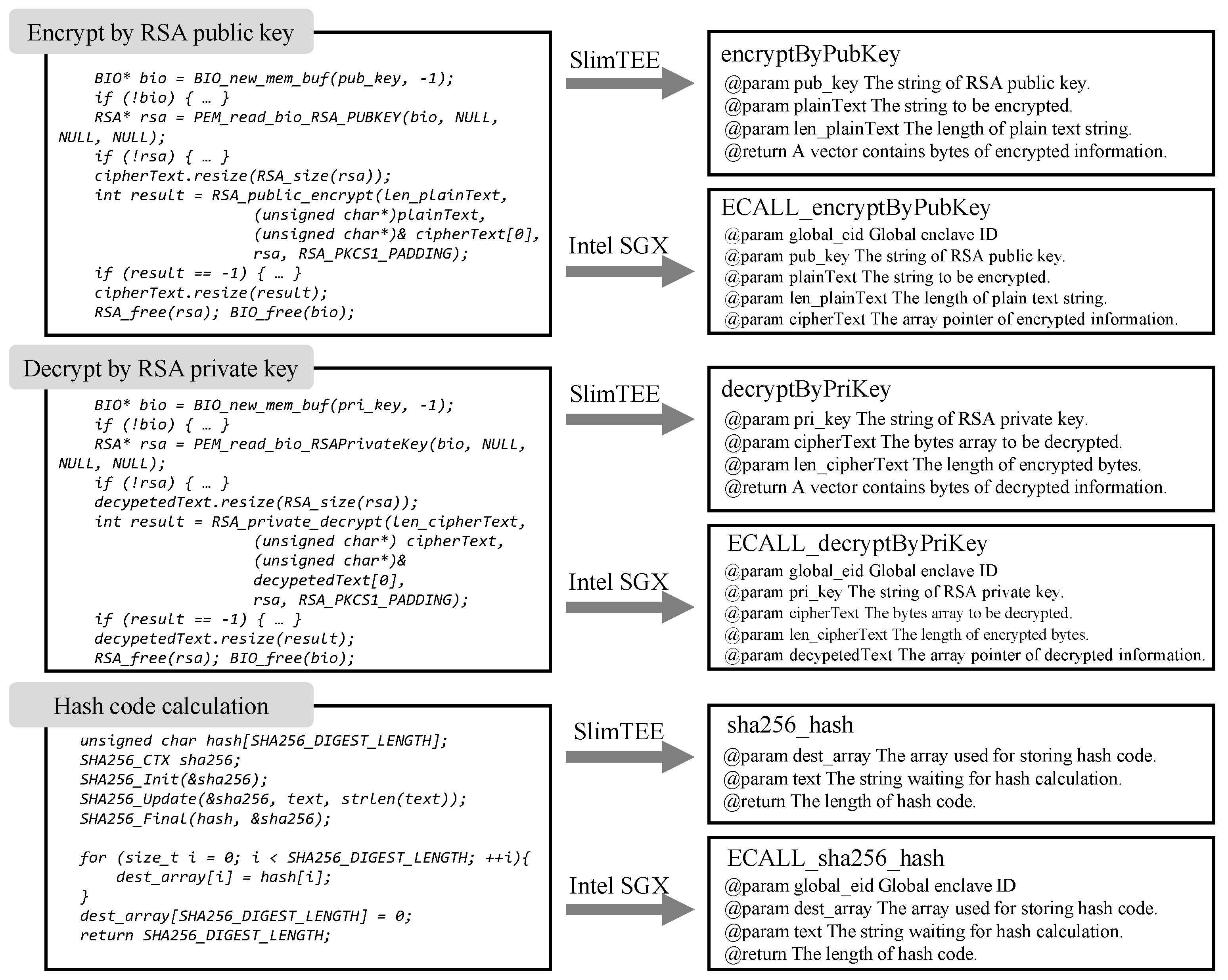 Encrypt by RSA public key

BIO* bio = BIO_new_mem_buf(pub_key, -1);
if (!bio) { … }
RSA* rsa = PEM_read_bio_RSA_PUBKEY(bio, NULL, NULL, NULL);
if (!rsa) { … }
cipherText.resize(RSA_size(rsa));
int result = RSA_public_encrypt(len_plainText, (unsigned char*)plainText, (unsigned char*)& cipherText[0], rsa, RSA_PKCS1_PADDING);
if (result == -1) { … }
cipherText.resize(result);
RSA_free(rsa); BIO_free(bio);

SlimTEE

encryptByPubKey
@param pub_key The string of RSA public key.
@param plainText The string to be encrypted.
@param len_plainText The length of plain text string.
@return A vector contains bytes of encrypted information.

Intel SGX

ECALL_encryptByPubKey
@param global_eid Global enclave ID
@param pub_key The string of RSA public key.
@param plainText The string to be encrypted.
@param len_plainText The length of plain text string.
@param cipherText The array pointer of encrypted information.

Decrypt by RSA private key

BIO* bio = BIO_new_mem_buf(pri_key, -1);
if (!bio) { … }
RSA* rsa = PEM_read_bio_RSAPrivateKey(bio, NULL, NULL, NULL);
if (!rsa) { … }
decypetedText.resize(RSA_size(rsa));
int result = RSA_private_decrypt(len_cipherText, (unsigned char*) cipherText, (unsigned char*)& decypetedText[0], rsa, RSA_PKCS1_PADDING);
if (result == -1) { … }
decypetedText.resize(result);
RSA_free(rsa); BIO_free(bio);

SlimTEE

decryptByPriKey
@param pri_key The string of RSA private key.
@param cipherText The bytes array to be decrypted.
@param len_cipherText The length of encrypted bytes.
@return A vector contains bytes of decrypted information.

Intel SGX

ECALL_decryptByPriKey
@param global_eid Global enclave ID
@param pri_key The string of RSA private key.
@param cipherText The bytes array to be decrypted.
@param len_cipherText The length of encrypted bytes.
@param decypetedText The array pointer of decrypted information.

Hash code calculation

unsigned char hash[SHA256_DIGEST_LENGTH];
SHA256_CTX sha256;
SHA256_Init(&sha256);
SHA256_Update(&sha256, text, strlen(text));
SHA256_Final(hash, &sha256);

for (size_t i = 0; i < SHA256_DIGEST_LENGTH; ++i){
dest_array[i] = hash[i];
}
dest_array[SHA256_DIGEST_LENGTH] = 0;
return SHA256_DIGEST_LENGTH;

SlimTEE

sha256_hash
@param dest_array The array used for storing hash code.
@param text The string waiting for hash calculation.
@return The length of hash code.

Intel SGX

ECALL_sha256_hash
@param global_eid Global enclave ID
@param dest_array The array used for storing hash code.
@param text The string waiting for hash calculation.
@return The length of hash code.